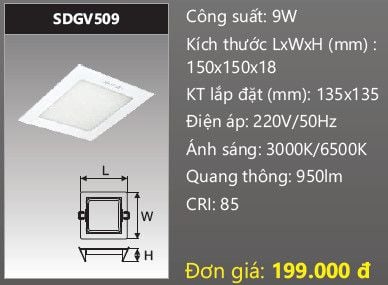 SDGV509

L

W

H

Công suất: 9W

Kích thước LxWxH (mm) : 150x150x18

KT lắp đặt (mm): 135x135

Điện áp: 220V/50Hz

Ánh sáng: 3000K/6500K

Quang thông: 950lm

CRI: 85

Đơn giá: 199.000 đ